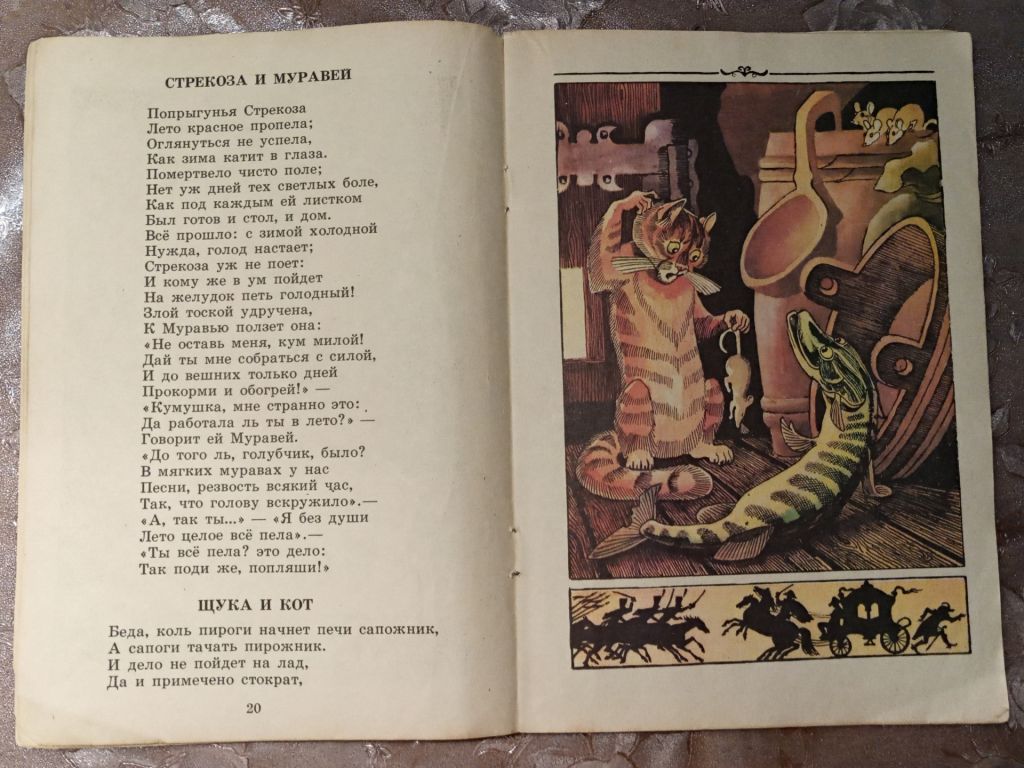 СТРЕКОЗА И МУРАВЕЙ

Попрыгунья Стрекоза
Лето красное пропела;
Оглянуться не успела,
Как зима катит в глаза.
Помертвело чисто поле;
Нет уж дней тех светлых боле,
Как под каждым ей листком
Был готов и стол, и дом.
Всё прошло: с зимой холодной
Нужда, голод настает;
Стрекоза уж не поет:
И кому же в ум пойдет
На желудок петь голодный!
Злой тоской удручена,
К Муравью ползет она:
«Не оставь меня, кум милой!
Дай ты мне собраться с силой,
И до вешних только дней
Прокорми и обогрей!» —
«Кумушка, мне странно это:
Да работала ль ты в лето?» —
Говорит ей Муравей.
«До того ль, голубчик, было?
В мягких муравах у нас
Песни, резвость всякий час,
Так, что голову вскружило».—
«А, так ты...» — «Я без души
Лето целое всё пела».—
«Ты всё пела? это дело:
Так поди же, попляши!»

ЩУКА И КОТ

Беда, коль пироги начнет печи сапожник,
А сапоги тачать пирожник.
И дело не пойдет на лад,
Да и примечено стократ,

20